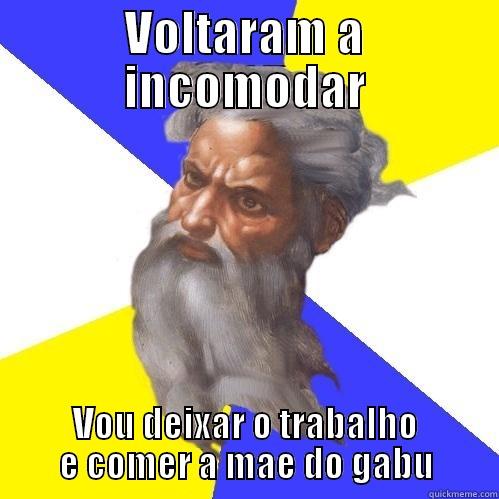 VOLTARAM A INCOMODAR

VOU DEIXAR O TRABALHO E COMER A MAE DO GABU

quickmeme.com